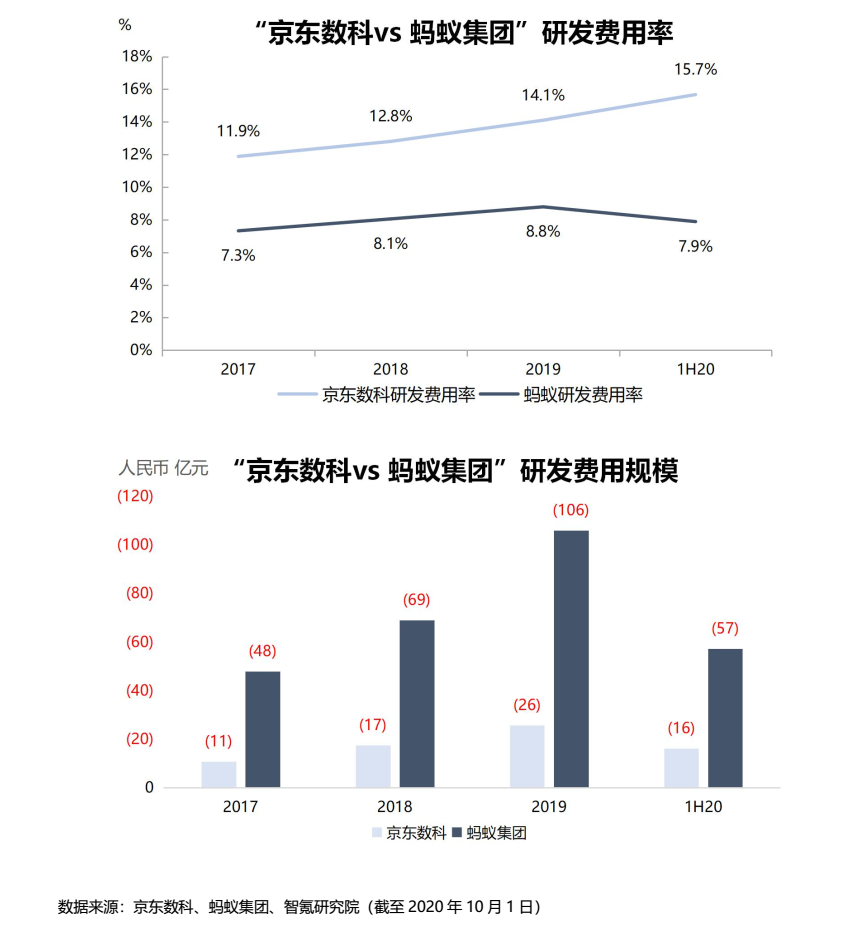 %

“京东数科vs 蚂蚁集团”研发费用率

18%
16%
14%
12%
10%
8%
6%
4%
2%
0%

11.9%
12.8%
14.1%
15.7%
7.3%
8.1%
8.8%
7.9%

2017
2018
2019
1H20

京东数科研发费用率
蚂蚁研发费用率

人民币 亿元

“京东数科vs 蚂蚁集团”研发费用规模

(120)
(100)
(80)
(60)
(40)
(20)
0

(11)
(48)
(17)
(69)
(26)
(106)
(16)
(57)

2017
2018
2019
1H20

京东数科
蚂蚁集团

数据来源：京东数科、蚂蚁集团、智氪研究院（截至 2020 年 10 月 1 日）